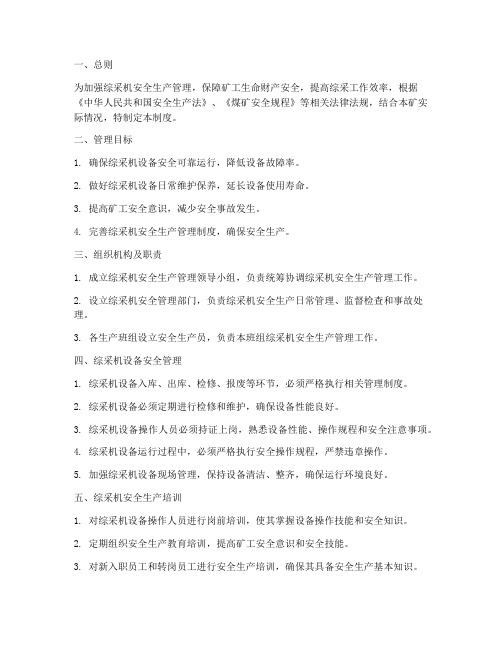 一、总则

为加强综采机安全生产管理，保障矿工生命财产安全，提高综采工作效率，根据《中华人民共和国安全生产法》、《煤矿安全规程》等相关法律法规，结合本矿实际情况，特制定本制度。

二、管理目标

1. 确保综采机设备安全可靠运行，降低设备故障率。

2. 做好综采机设备日常维护保养，延长设备使用寿命。

3. 提高矿工安全意识，减少安全事故发生。

4. 完善综采机安全生产管理制度，确保安全生产。

三、组织机构及职责

1. 成立综采机安全生产管理领导小组，负责统筹协调综采机安全生产管理工作。

2. 设立综采机安全管理部门，负责综采机安全生产日常管理、监督检查和事故处理。

3. 各生产班组设立安全生产员，负责本班组综采机安全生产管理工作。

四、综采机设备安全管理

1. 综采机设备入库、出库、检修、报废等环节，必须严格执行相关管理制度。

2. 综采机设备必须定期进行检修和维护，确保设备性能良好。

3. 综采机设备操作人员必须持证上岗，熟悉设备性能、操作规程和安全注意事项。

4. 综采机设备运行过程中，必须严格执行安全操作规程，严禁违章操作。

5. 加强综采机设备现场管理，保持设备清洁、整齐，确保运行环境良好。

五、综采机安全生产培训

1. 对综采机设备操作人员进行岗前培训，使其掌握设备操作技能和安全知识。

2. 定期组织安全生产教育培训，提高矿工安全意识和安全技能。

3. 对新入职员工和转岗员工进行安全生产培训，确保其具备安全生产基本知识。